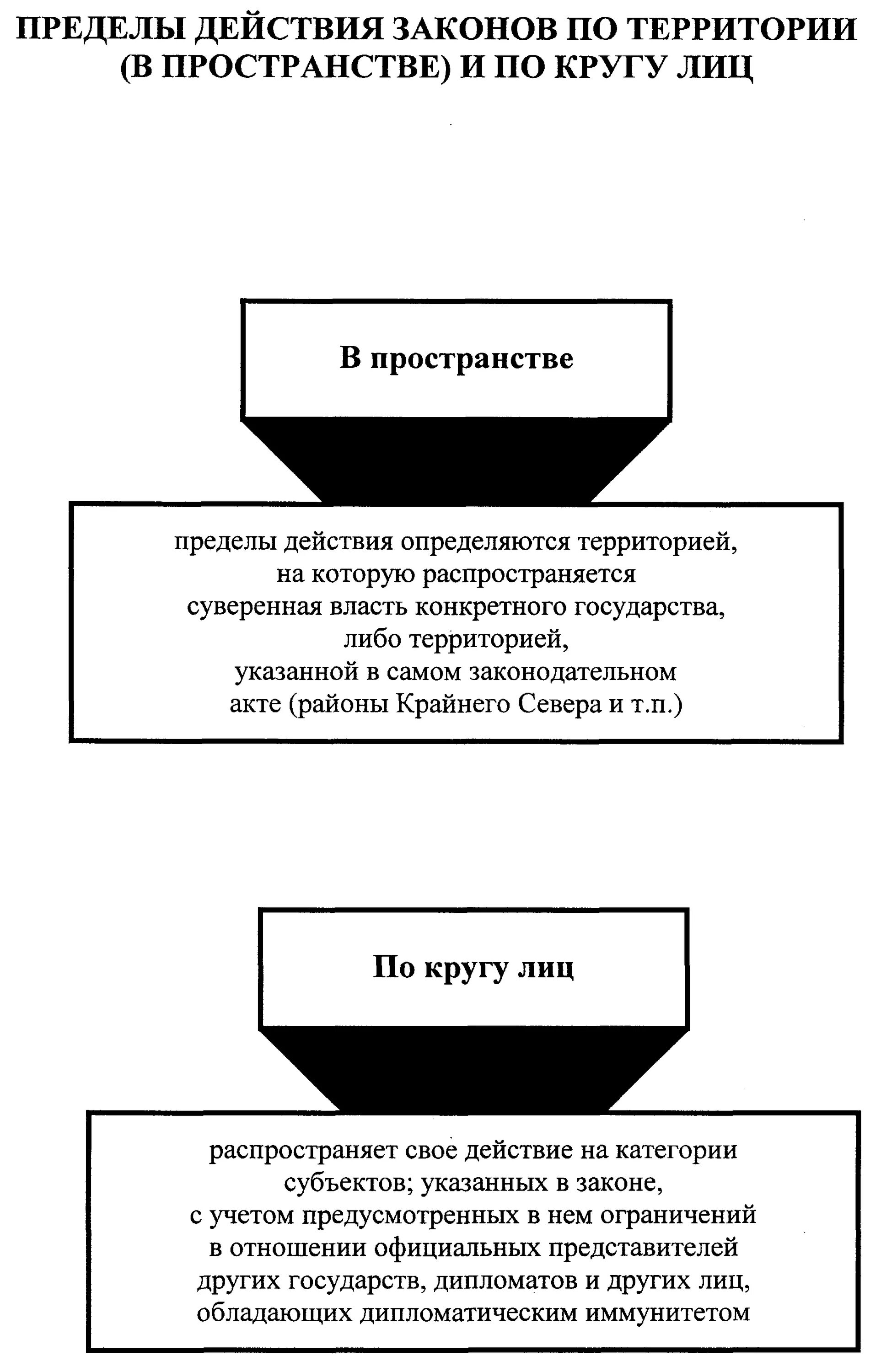 ПРЕДЕЛЫ ДЕЙСТВИЯ ЗАКОНОВ ПО ТЕРРИТОРИИ (В ПРОСТРАНСТВЕ) И ПО КРУГУ ЛИЦ

В пространстве

пределы действия определяются территорией, на которую распространяется суверенная власть конкретного государства, либо территорией, указанной в самом законодательном акте (районы Крайнего Севера и т.п.)

По кругу лиц

распространяет свое действие на категории субъектов; указанных в законе, с учетом предусмотренных в нем ограничений в отношении официальных представителей других государств, дипломатов и других лиц, обладающих дипломатическим иммунитетом